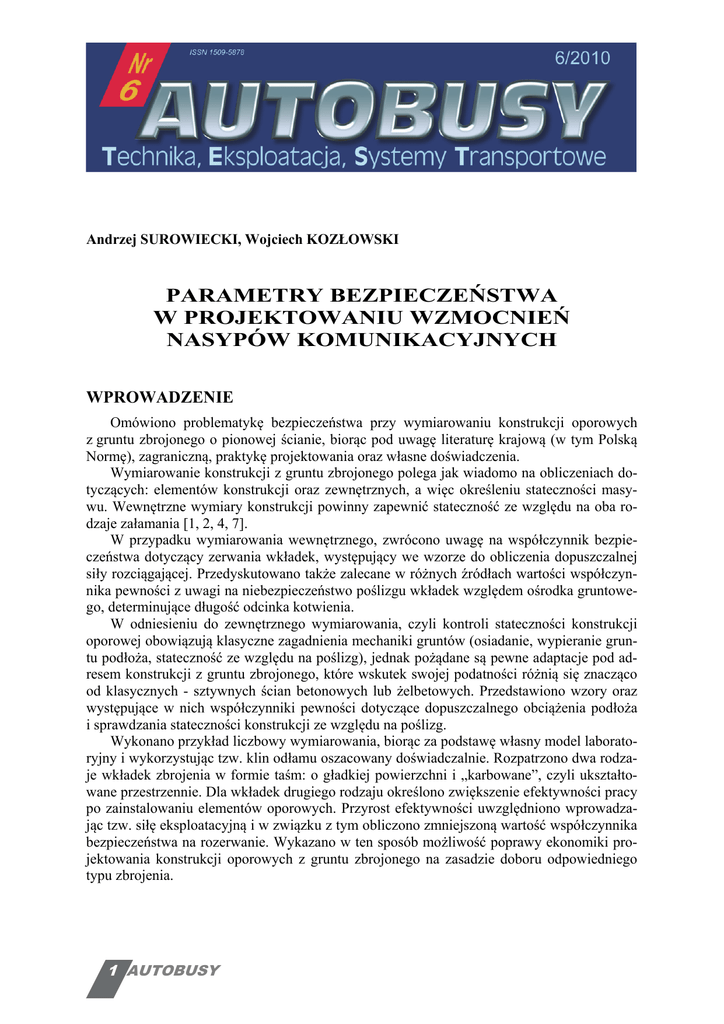 Nr 6

ISSN 1509-5878

6/2010

AUTOBUSY

Technika, Eksploatacja, Systemy Transportowe

Andrzej SUROWIECKI, Wojciech KOZŁOWSKI

PARAMETRY BEZPIECZEŃSTWA W PROJEKTOWANIU WZMOCNIEŃ NASYPÓW KOMUNIKACYJNYCH

WPROWADZENIE

Omówiono problematykę bezpieczeństwa przy wymiarowaniu konstrukcji oporowych z gruntu zbrojonego o pionowej ścianie, biorąc pod uwagę literaturę krajową (w tym Polską Normę), zagraniczną, praktykę projektowania oraz własne doświadczenia.

Wymiarowanie konstrukcji z gruntu zbrojonego polega jak wiadomo na obliczeniach dotyczących: elementów konstrukcji oraz zewnętrznych, a więc określeniu stateczności masywu. Wewnętrzne wymiary konstrukcji powinny zapewnić stateczność ze względu na oba rodzaje załamania [1, 2, 4, 7].

W przypadku wymiarowania wewnętrznego, zwrócono uwagę na współczynnik bezpieczeństwa dotyczący zerwania wkładek, występujący we wzorze do obliczenia dopuszczalnej siły rozciągającej. Przedyskutowano także zalecane w różnych źródłach wartości współczynnika pewności z uwagi na niebezpieczeństwo poślizgu wkładek względem ośrodka gruntowego, determinujące długość odcinka kotwienia.

W odniesieniu do zewnętrznego wymiarowania, czyli kontroli stateczności konstrukcji oporowej obowiązują klasyczne zagadnienia mechaniki gruntów (osiadanie, wypieranie gruntu podłoża, stateczność ze względu na poślizg), jednak pożądane są pewne adaptacje pod adresem konstrukcji z gruntu zbrojonego, które wskutek swojej podatności różnią się znacząco od klasycznych - sztywnych ścian betonowych lub żelbetowych. Przedstawiono wzory oraz występujące w nich współczynniki pewności dotyczące dopuszczalnego obciążenia podłoża i sprawdzania stateczności konstrukcji ze względu na poślizg.

Wykonano przykład liczbowy wymiarowania, biorąc za podstawę własny model laboratoryjny i wykorzystując tzw. klin odłamu oszacowany doświadczalnie. Rozpatrzono dwa rodzaje wkładek zbrojenia w formie taśm: o gładkiej powierzchni i „karbowane”, czyli ukształtowane przestrzennie. Dla wkładek drugiego rodzaju określono zwiększenie efektywności pracy po zainstalowaniu elementów oporowych. Przyrost efektywności uwzględniono wprowadzając tzw. siłę eksploatacyjną i w związku z tym obliczono zmniejszoną wartość współczynnika bezpieczeństwa na rozerwanie. Wykazano w ten sposób możliwość poprawy ekonomiki projektowania konstrukcji oporowych z gruntu zbrojonego na zasadzie doboru odpowiedniego typu zbrojenia.

1 AUTOBUSY